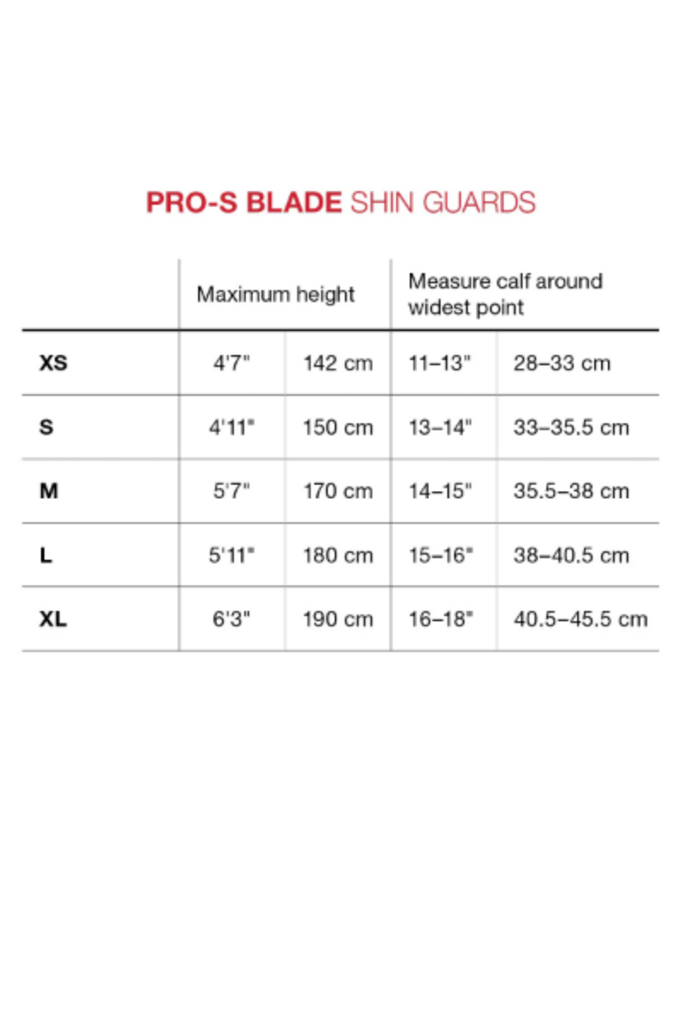 PRO-S BLADE SHIN GUARDS

| | Maximum height | | Measure calf around widest point | |
|---|---|---|---|---|
| XS | 4'7" | 142 cm | 11–13" | 28–33 cm |
| S | 4'11" | 150 cm | 13–14" | 33–35.5 cm |
| M | 5'7" | 170 cm | 14–15" | 35.5–38 cm |
| L | 5'11" | 180 cm | 15–16" | 38–40.5 cm |
| XL | 6'3" | 190 cm | 16–18" | 40.5–45.5 cm |